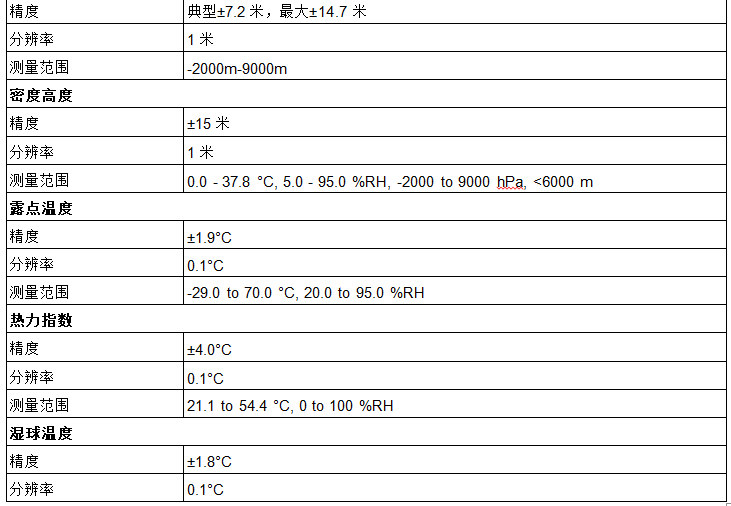 | 精度 | 典型±7.2 米，最大±14.7 米 |
|---|---|
| 分辨率 | 1 米 |
| 测量范围 | -2000m-9000m |
| **密度高度** | |
| 精度 | ±15 米 |
| 分辨率 | 1 米 |
| 测量范围 | 0.0 - 37.8 °C, 5.0 - 95.0 %RH, -2000 to 9000 hPa, <6000 m |
| **露点温度** | |
| 精度 | ±1.9°C |
| 分辨率 | 0.1°C |
| 测量范围 | -29.0 to 70.0 °C, 20.0 to 95.0 %RH |
| **热力指数** | |
| 精度 | ±4.0°C |
| 分辨率 | 0.1°C |
| 测量范围 | 21.1 to 54.4 °C, 0 to 100 %RH |
| **湿球温度** | |
| 精度 | ±1.8°C |
| 分辨率 | 0.1°C |